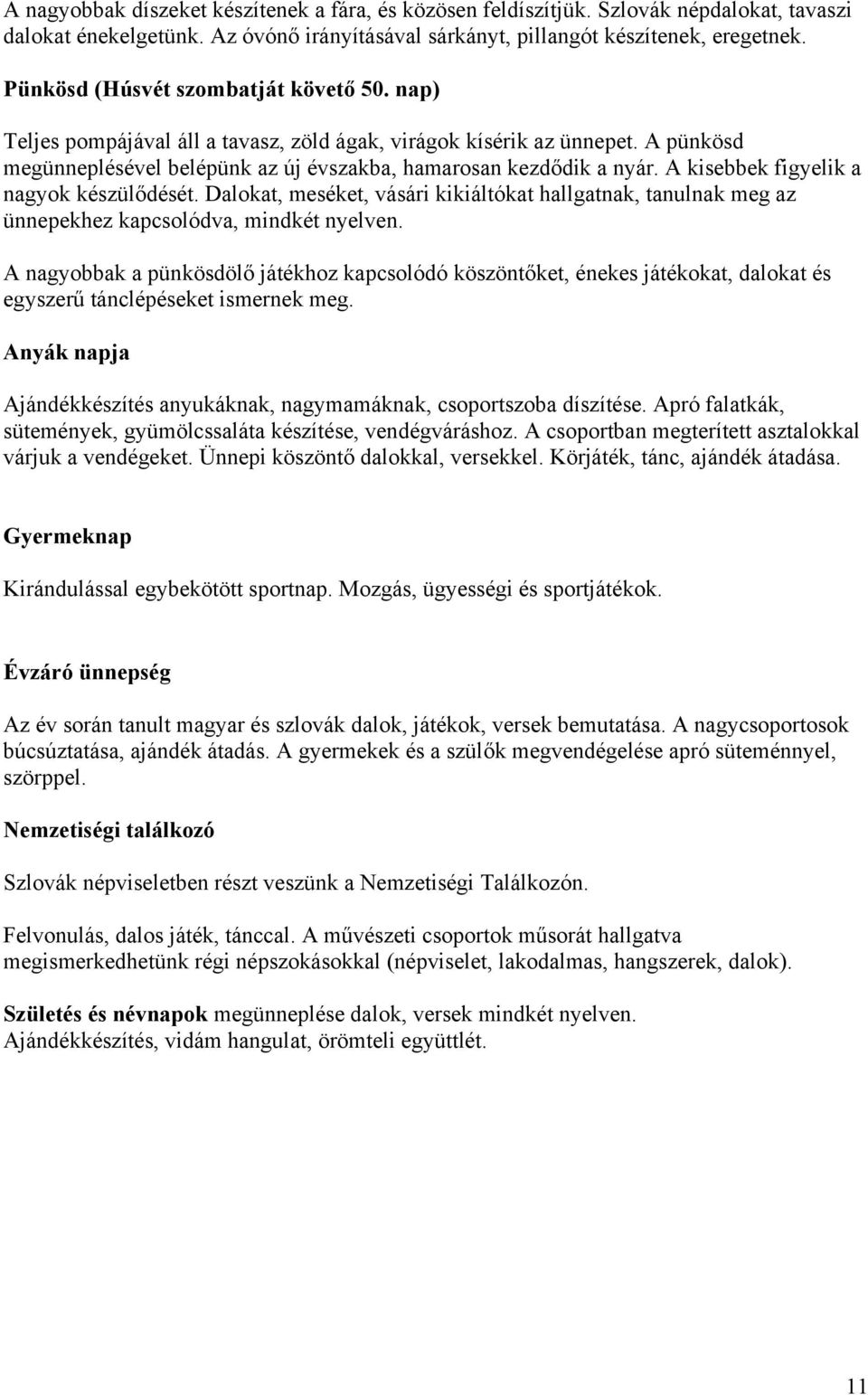 A nagyobbak díszeket készítenek a fára, és közösen feldíszítjük. Szlovák népdalokat, tavaszi dalokat énekelgetünk. Az óvónő irányításával sárkányt, pillangót készítenek, eregetnek.

Pünkösd (Húsvét szombatját követő 50. nap)

Teljes pompájával áll a tavasz, zöld ágak, virágok kísérik az ünnepet. A pünkösd megünneplésével belépünk az új évszakba, hamarosan kezdődik a nyár. A kisebbek figyelik a nagyok készülődését. Dalokat, meséket, vásári kikiáltókat hallgatnak, tanulnak meg az ünnepekhez kapcsolódva, mindkét nyelven.

A nagyobbak a pünkösdölő játékhoz kapcsolódó köszöntőket, énekes játékokat, dalokat és egyszerű tánclépéseket ismernek meg.

Anyák napja

Ajándékkészítés anyukáknak, nagymamáknak, csoportszoba díszítése. Apró falatkák, sütemények, gyümölcssaláta készítése, vendégváráshoz. A csoportban megterített asztalokkal várjuk a vendégeket. Ünnepi köszöntő dalokkal, versekkel. Körjáték, tánc, ajándék átadása.

Gyermeknap

Kirándulással egybekötött sportnap. Mozgás, ügyességi és sportjátékok.

Évzáró ünnepség

Az év során tanult magyar és szlovák dalok, játékok, versek bemutatása. A nagycsoportosok búcsúztatása, ajándék átadás. A gyermekek és a szülők megvendégelése apró süteménnyel, szörppel.

Nemzetiségi találkozó

Szlovák népviseletben részt veszünk a Nemzetiségi Találkozón.

Felvonulás, dalos játék, tánccal. A művészeti csoportok műsorát hallgatva megismerkedhetünk régi népszokásokkal (népviselet, lakodalmas, hangszerek, dalok).

Születés és névnapok megünneplése dalok, versek mindkét nyelven.
Ajándékkészítés, vidám hangulat, örömteli együttlét.

11